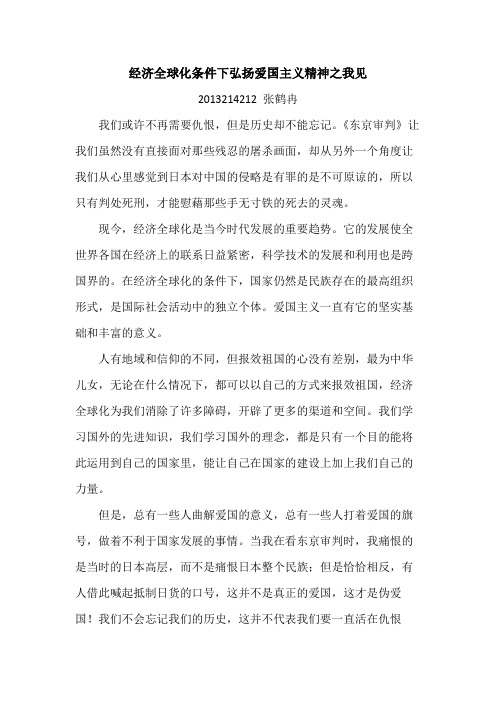 经济全球化条件下弘扬爱国主义精神之我见

2013214212 张鹤冉

我们或许不再需要仇恨，但是历史却不能忘记。《东京审判》让我们虽然没有直接面对那些残忍的屠杀画面，却从另外一个角度让我们从心里感觉到日本对中国的侵略是有罪的是不可原谅的，所以只有判处死刑，才能慰藉那些手无寸铁的死去的灵魂。

现今，经济全球化是当今时代发展的重要趋势。它的发展使全世界各国在经济上的联系日益紧密，科学技术的发展和利用也是跨国界的。在经济全球化的条件下，国家仍然是民族存在的最高组织形式，是国际社会活动中的独立个体。爱国主义一直有它的坚实基础和丰富的意义。

人有地域和信仰的不同，但报效祖国的心没有差别，最为中华儿女，无论在什么情况下，都可以以自己的方式来报效祖国，经济全球化为我们消除了许多障碍，开辟了更多的渠道和空间。我们学习国外的先进知识，我们学习国外的理念，都是只有一个目的能将此运用到自己的国家里，能让自己在国家的建设上加上我们自己的力量。

但是，总有一些人曲解爱国的意义，总有一些人打着爱国的旗号，做着不利于国家发展的事情。当我在看东京审判时，我痛恨的是当时的日本高层，而不是痛恨日本整个民族；但是恰恰相反，有人借此喊起抵制日货的口号，这并不是真正的爱国，这才是伪爱国！我们不会忘记我们的历史，这并不代表我们要一直活在仇恨